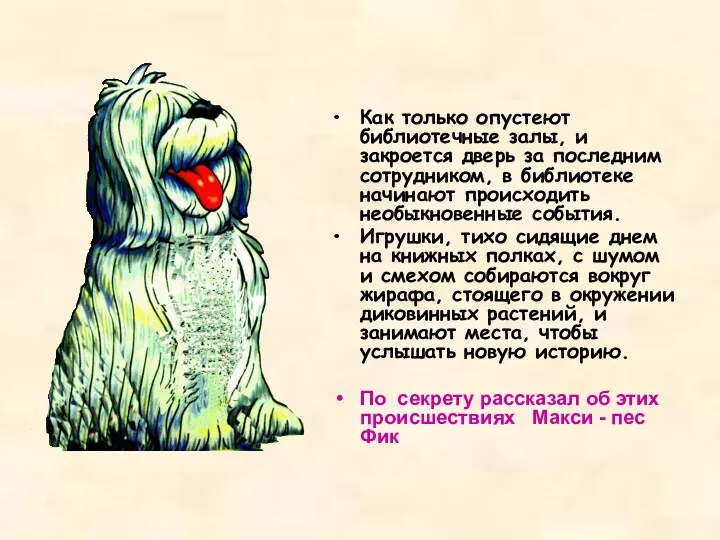 • Как только опустеют библиотечные залы, и закроется дверь за последним сотрудником, в библиотеке начинают происходить необыкновенные события.

• Игрушки, тихо сидящие днем на книжных полках, с шумом и смехом собираются вокруг жирафа, стоящего в окружении диковинных растений, и занимают места, чтобы услышать новую историю.

• По секрету рассказал об этих происшествиях Макси - пес Фик